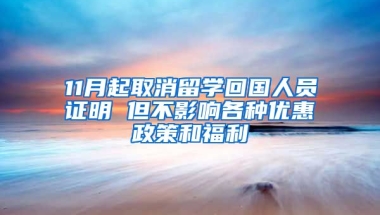 11月起取消留学回国人员证明 但不影响各种优惠政策和福利